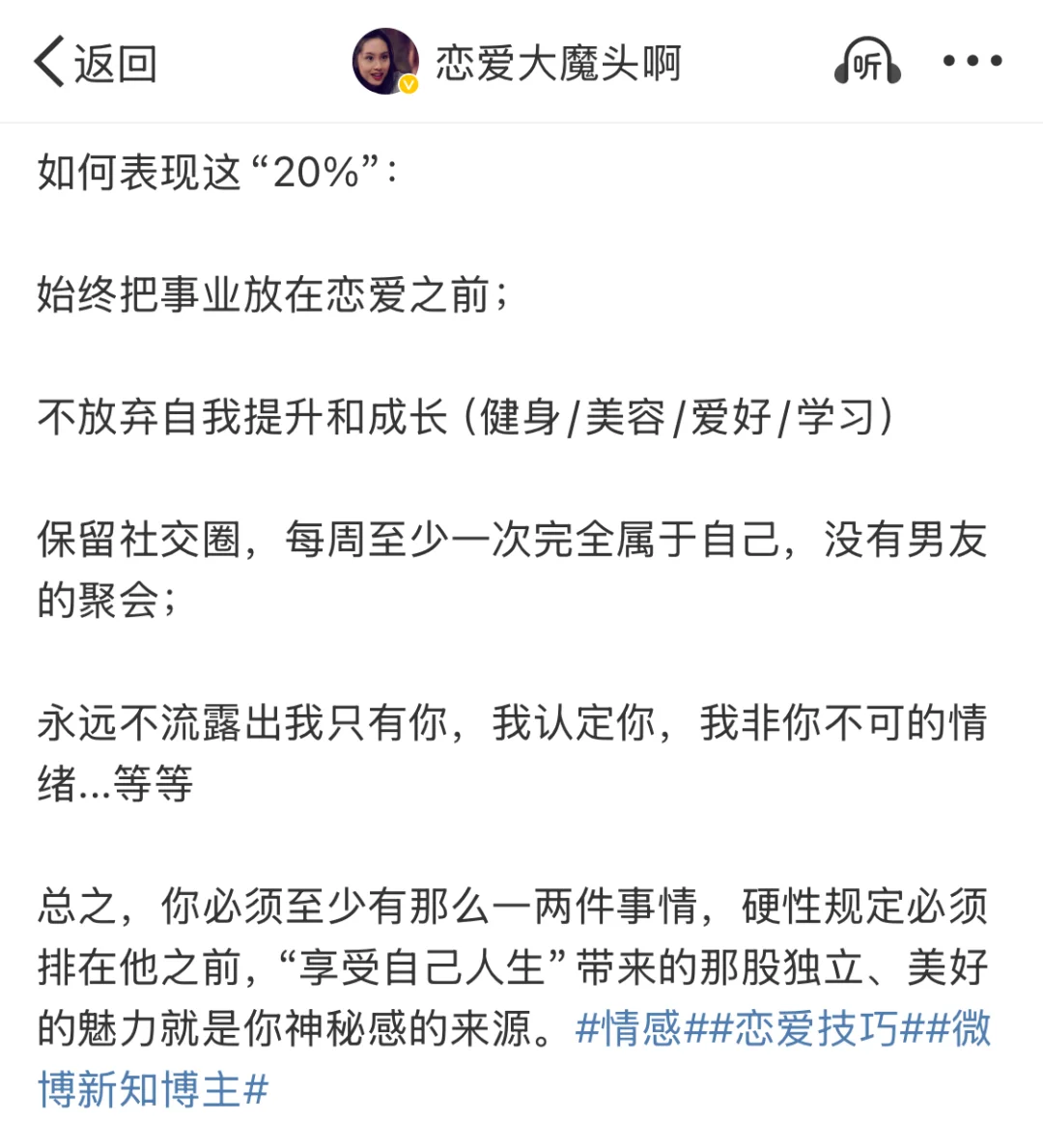 返回

恋爱大魔头啊

听

如何表现这“20%”：

始终把事业放在恋爱之前；

不放弃自我提升和成长（健身/美容/爱好/学习）

保留社交圈，每周至少一次完全属于自己，没有男友的聚会；

永远不流露出我只有你，我认定你，我非你不可的情绪...等等

总之，你必须至少有那么一两件事情，硬性规定必须排在他之前，“享受自己人生”带来的那股独立、美好的魅力就是你神秘感的来源。#情感##恋爱技巧##微博新知博主#